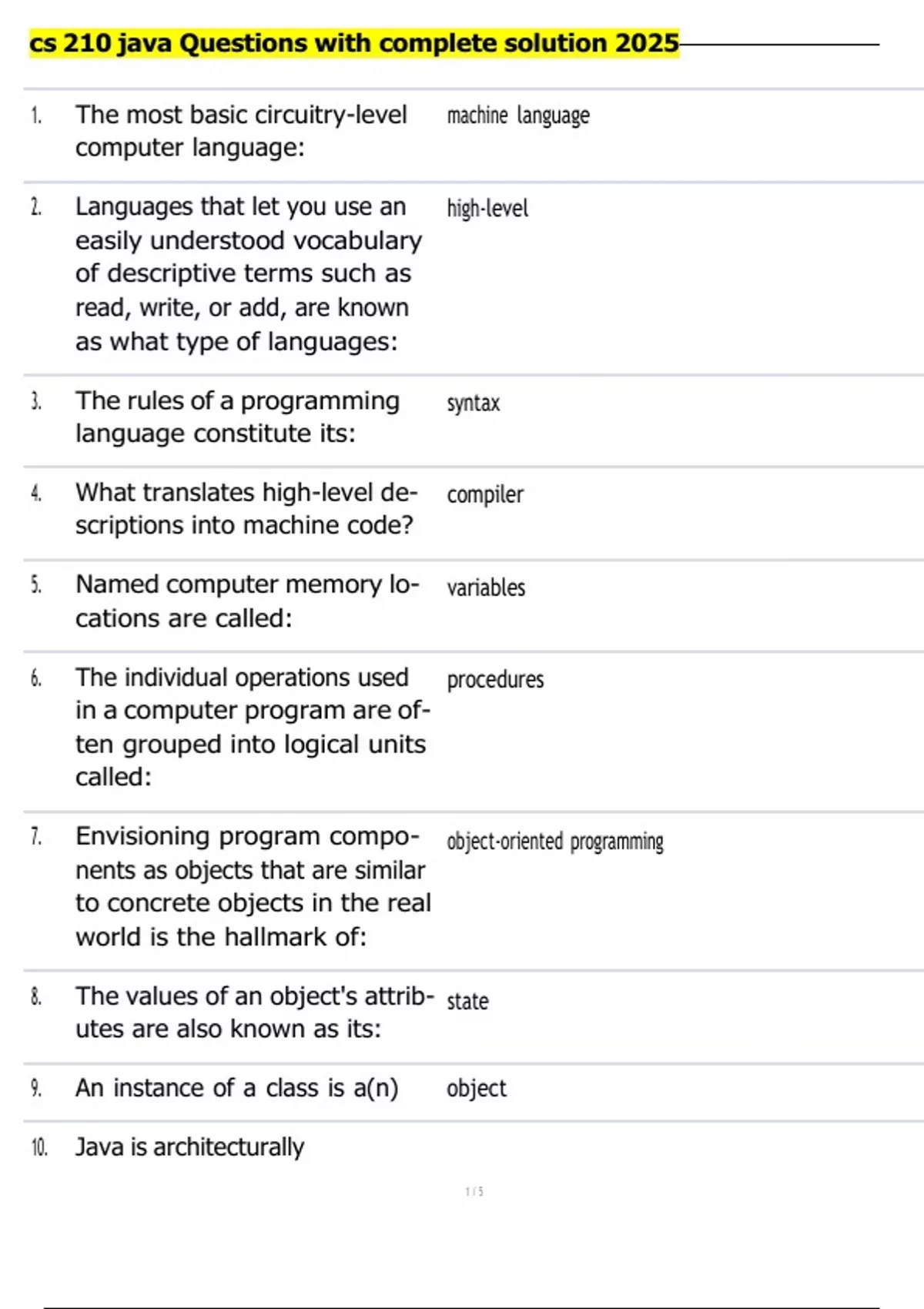 cs 210 java Questions with complete solution 2025

| | | |
|---|---|---|
| 1. | The most basic circuitry-level computer language: | machine language |
| 2. | Languages that let you use an easily understood vocabulary of descriptive terms such as read, write, or add, are known as what type of languages: | high-level |
| 3. | The rules of a programming language constitute its: | syntax |
| 4. | What translates high-level descriptions into machine code? | compiler |
| 5. | Named computer memory locations are called: | variables |
| 6. | The individual operations used in a computer program are often grouped into logical units called: | procedures |
| 7. | Envisioning program components as objects that are similar to concrete objects in the real world is the hallmark of: | object-oriented programming |
| 8. | The values of an object's attributes are also known as its: | state |
| 9. | An instance of a class is a(n) | object |
| 10. | Java is architecturally | |

1 / 5